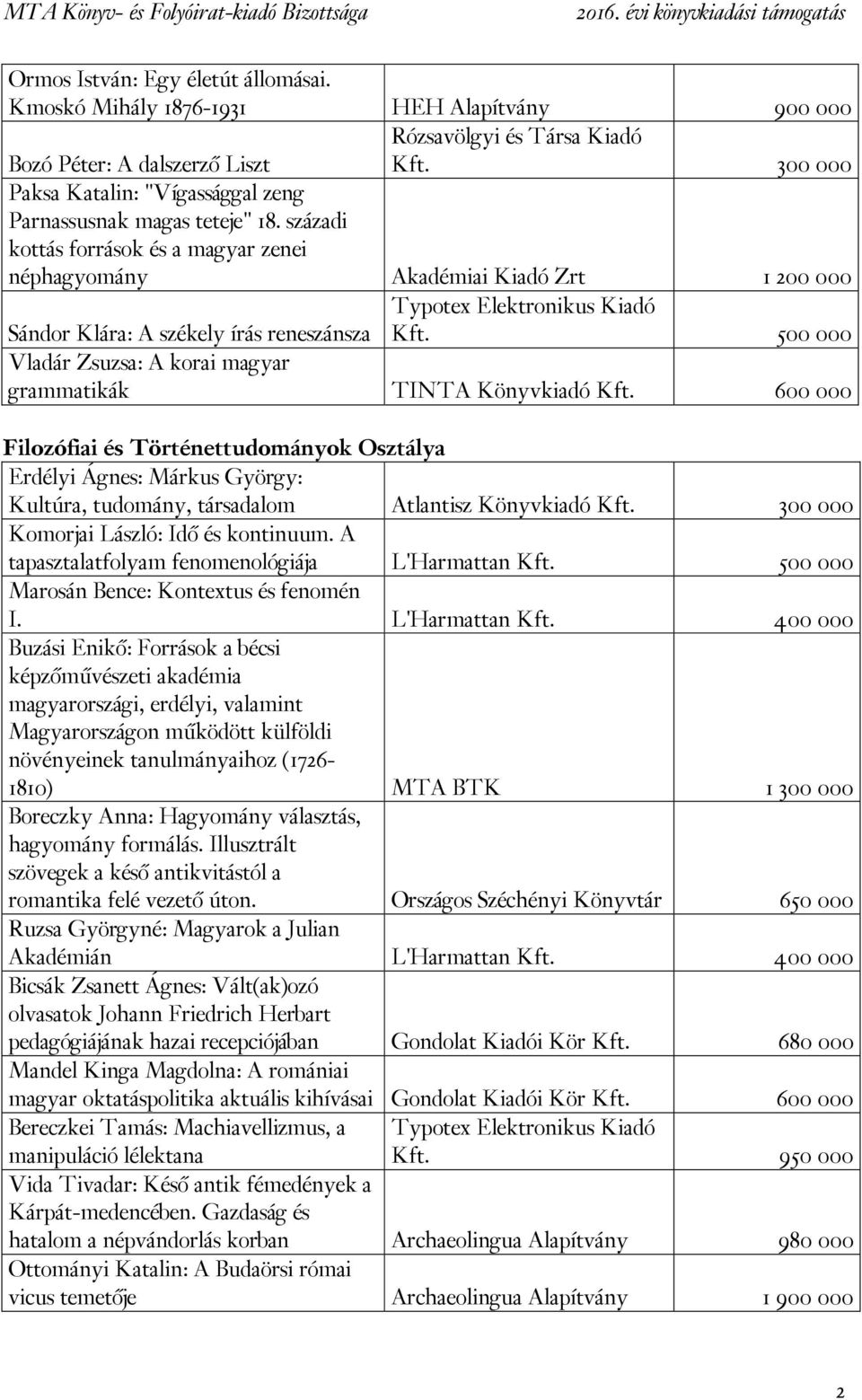 MTA Könyv- és Folyóirat-kiadó Bizottsága 2016. évi könyvkiadási támogatás

| | | |
|---|---|---|
| Ormos István: Egy életút állomásai. Kmoskó Mihály 1876-1931 | HEH Alapítvány | 900 000 |
| Bozó Péter: A dalszerző Liszt | Rózsavölgyi és Társa Kiadó Kft. | 300 000 |
| Paksa Katalin: "Vígassággal zeng Parnassusnak magas teteje" 18. századi kottás források és a magyar zenei néphagyomány | Akadémiai Kiadó Zrt | 1 200 000 |
| Sándor Klára: A székely írás reneszánsza | Typotex Elektronikus Kiadó Kft. | 500 000 |
| Vladár Zsuzsa: A korai magyar grammatikák | TINTA Könyvkiadó Kft. | 600 000 |

Filozófiai és Történettudományok Osztálya

| | | |
|---|---|---|
| Erdélyi Ágnes: Márkus György: Kultúra, tudomány, társadalom | Atlantisz Könyvkiadó Kft. | 300 000 |
| Komorjai László: Idő és kontinuum. A tapasztalatfolyam fenomenológiája | L'Harmattan Kft. | 500 000 |
| Marosán Bence: Kontextus és fenomén I. | L'Harmattan Kft. | 400 000 |
| Buzási Enikő: Források a bécsi képzőművészeti akadémia magyarországi, erdélyi, valamint Magyarországon működött külföldi növényeinek tanulmányaihoz (1726-1810) | MTA BTK | 1 300 000 |
| Boreczky Anna: Hagyomány választás, hagyomány formálás. Illusztrált szövegek a késő antikvitástól a romantika felé vezető úton. | Országos Széchényi Könyvtár | 650 000 |
| Ruzsa Györgyné: Magyarok a Julian Akadémián | L'Harmattan Kft. | 400 000 |
| Bicsák Zsanett Ágnes: Vált(ak)ozó olvasatok Johann Friedrich Herbart pedagógiájának hazai recepciójában | Gondolat Kiadói Kör Kft. | 680 000 |
| Mandel Kinga Magdolna: A romániai magyar oktatáspolitika aktuális kihívásai | Gondolat Kiadói Kör Kft. | 600 000 |
| Bereczkei Tamás: Machiavellizmus, a manipuláció lélektana | Typotex Elektronikus Kiadó Kft. | 950 000 |
| Vida Tivadar: Késő antik fémedények a Kárpát-medencében. Gazdaság és hatalom a népvándorlás korban | Archaeolingua Alapítvány | 980 000 |
| Ottományi Katalin: A Budaörsi római vicus temetője | Archaeolingua Alapítvány | 1 900 000 |

2